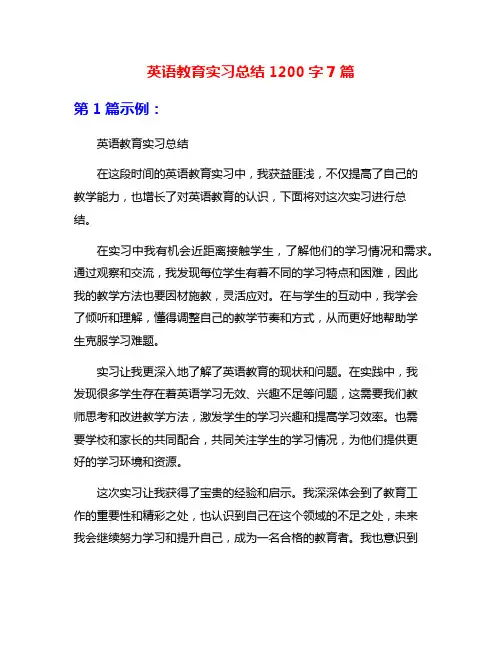 英语教育实习总结 1200 字 7 篇

第 1 篇示例：

英语教育实习总结

在这段时间的英语教育实习中，我获益匪浅，不仅提高了自己的教学能力，也增长了对英语教育的认识，下面将对这次实习进行总结。

在实习中我有机会近距离接触学生，了解他们的学习情况和需求。通过观察和交流，我发现每位学生有着不同的学习特点和困难，因此我的教学方法也要因材施教，灵活应对。在与学生的互动中，我学会了倾听和理解，懂得调整自己的教学节奏和方式，从而更好地帮助学生克服学习难题。

实习让我更深入地了解了英语教育的现状和问题。在实践中，我发现很多学生存在着英语学习无效、兴趣不足等问题，这需要我们教师思考和改进教学方法，激发学生的学习兴趣和提高学习效率。也需要学校和家长的共同配合，共同关注学生的学习情况，为他们提供更好的学习环境和资源。

这次实习让我获得了宝贵的经验和启示。我深深体会到了教育工作的重要性和精彩之处，也认识到自己在这个领域的不足之处，未来我会继续努力学习和提升自己，成为一名合格的教育者。我也意识到